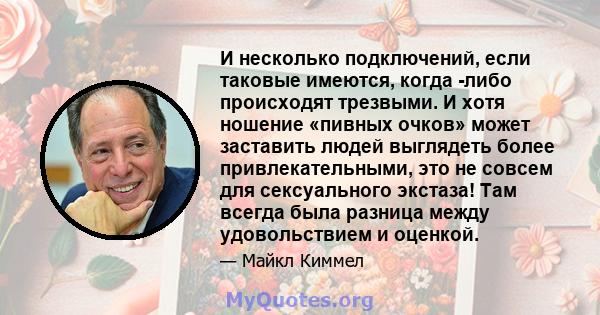 И несколько подключений, если таковые имеются, когда -либо происходят трезвыми. И хотя ношение «пивных очков» может заставить людей выглядеть более привлекательными, это не совсем для сексуального экстаза! Там всегда была разница между удовольствием и оценкой.

— Майкл Киммел

MyQuotes.org